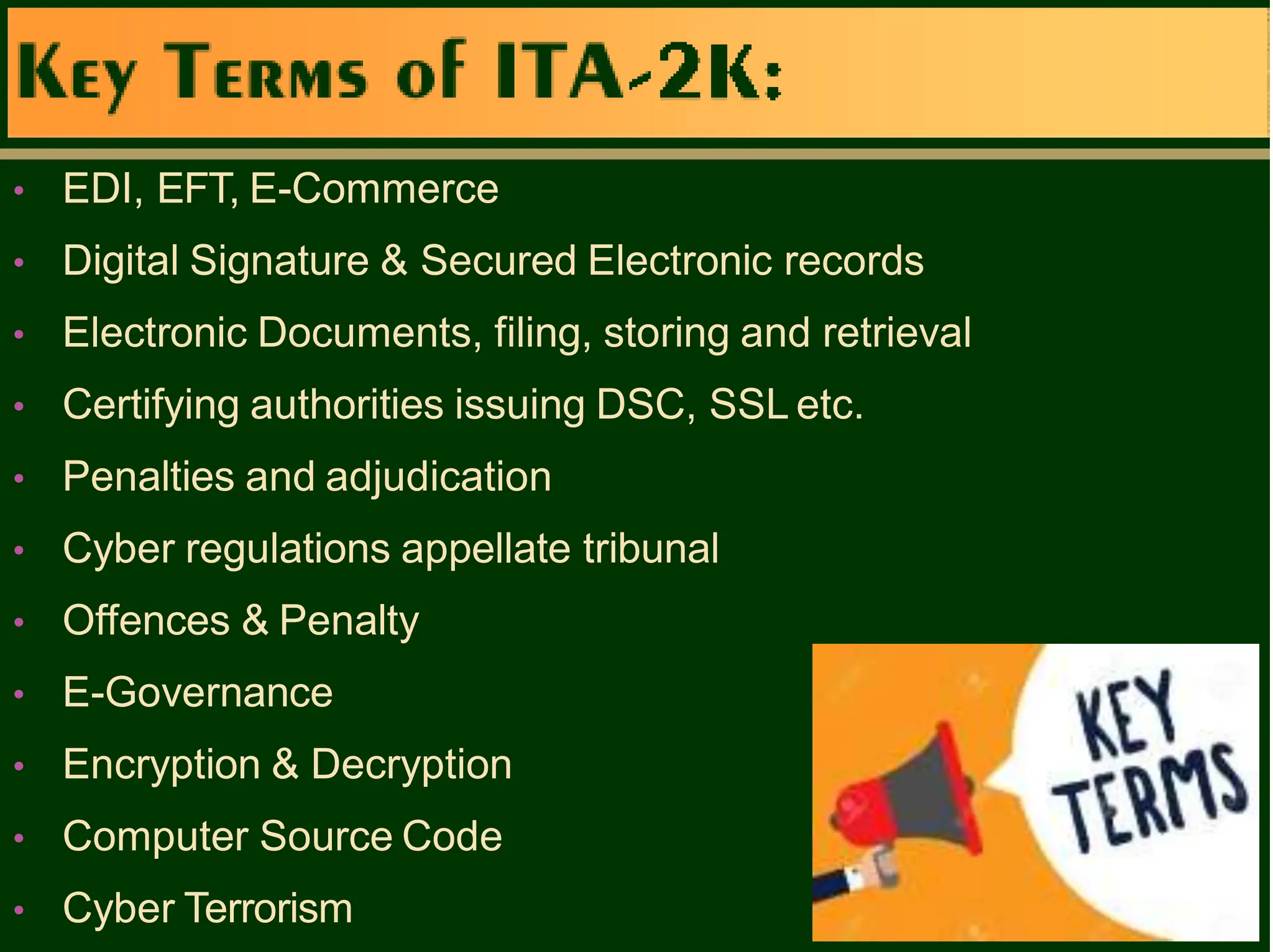 Key Terms of ITA-2K:

• EDI, EFT, E-Commerce
• Digital Signature & Secured Electronic records
• Electronic Documents, filing, storing and retrieval
• Certifying authorities issuing DSC, SSL etc.
• Penalties and adjudication
• Cyber regulations appellate tribunal
• Offences & Penalty
• E-Governance
• Encryption & Decryption
• Computer Source Code
• Cyber Terrorism

KEY TERMS